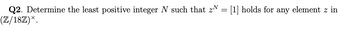 **Q2**. Determine the least positive integer $N$ such that $z^N = [1]$ holds for any element $z$ in $(\mathbb{Z}/18\mathbb{Z})^\times$.